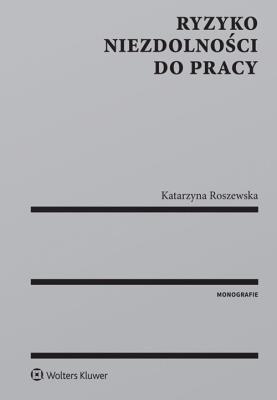 RYZYKO
NIEZDOLNOŚCI
DO PRACY

Katarzyna Roszewska

MONOGRAFIE

Wolters Kluwer